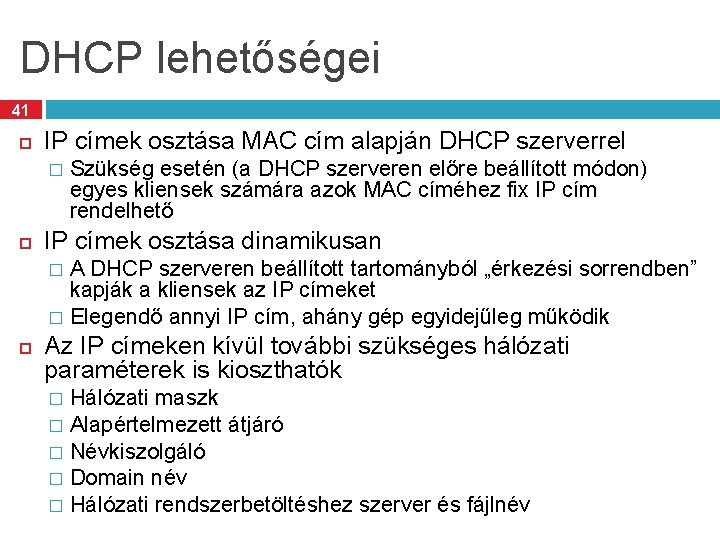 DHCP lehetőségei

41

IP címek osztása MAC cím alapján DHCP szerverrel

Szükség esetén (a DHCP szerveren előre beállított módon) egyes kliensek számára azok MAC címéhez fix IP cím rendelhető

IP címek osztása dinamikusan

A DHCP szerveren beállított tartományból „érkezési sorrendben” kapják a kliensek az IP címeket

Elegendő annyi IP cím, ahány gép egyidejűleg működik

Az IP címeken kívül további szükséges hálózati paraméterek is kioszthatók

Hálózati maszk

Alapértelmezett átjáró

Névkiszolgáló

Domain név

Hálózati rendszerbetöltéshez szerver és fájlnév